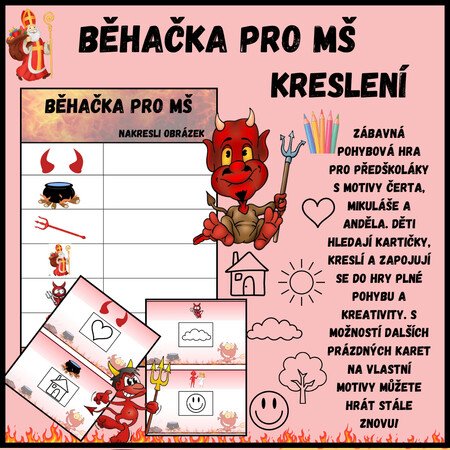 BĚHAČKA PRO MŠ

KRESLENÍ

BĚHAČKA PRO MŠ

NAKRESLI OBRÁZEK

ZÁBAVNÁ POHYBOVÁ HRA PRO PŘEDŠKOLÁKY S MOTIVY ČERTA, MIKULÁŠE A ANDĚLA. DĚTI HLEDAJÍ KARTIČKY, KRESLÍ A ZAPOJUJÍ SE DO HRY PLNÉ POHYBU A KREATIVITY. S MOŽNOSTÍ DALŠÍCH PRÁZDNÝCH KARET NA VLASTNÍ MOTIVY MŮŽETE HRÁT STÁLE ZNOVU!